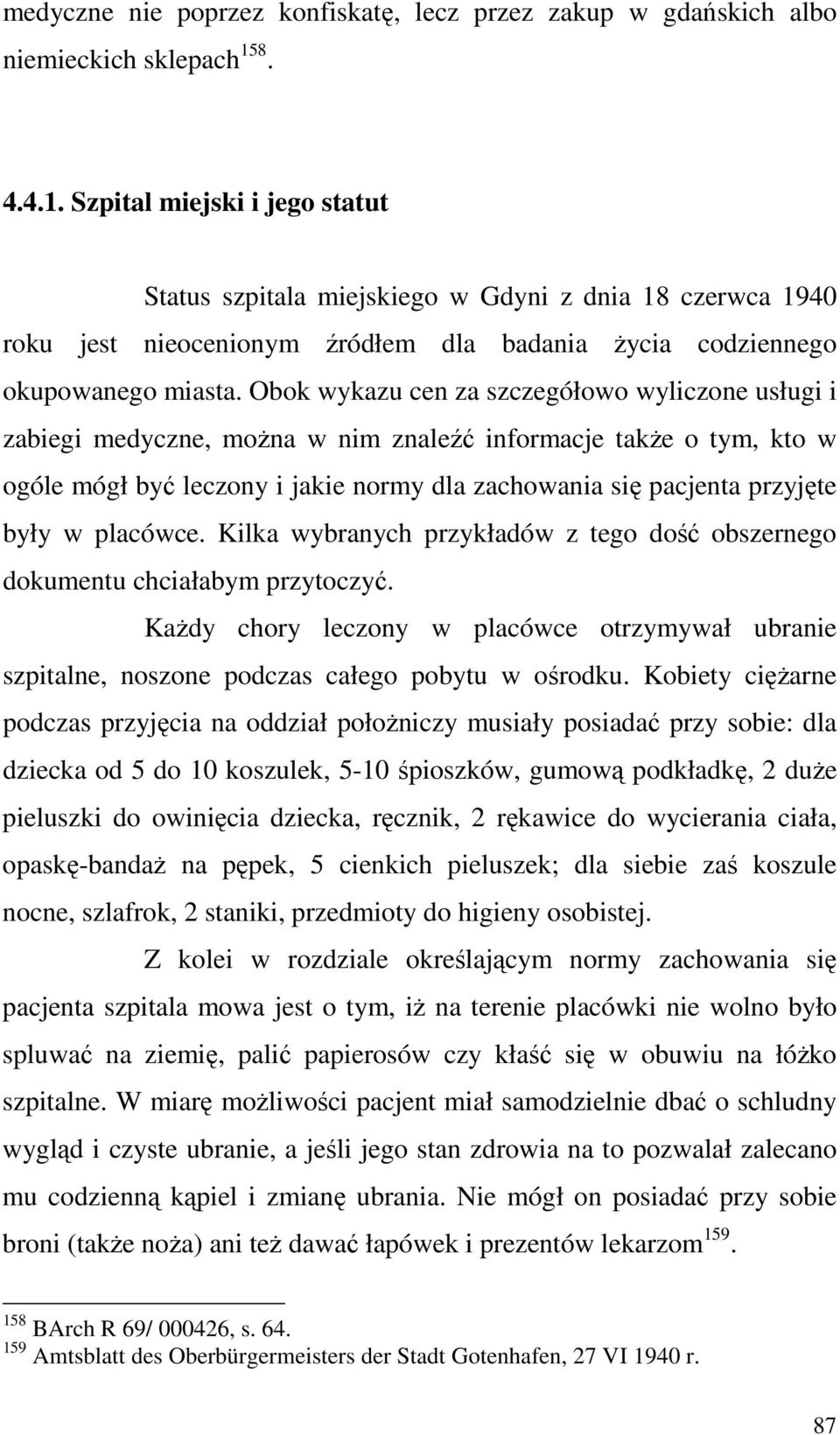 medyczne nie poprzez konfiskatę, lecz przez zakup w gdańskich albo niemieckich sklepach$^{158}$.

4.4.1. Szpital miejski i jego statut

Status szpitala miejskiego w Gdyni z dnia 18 czerwca 1940 roku jest nieocenionym źródłem dla badania życia codziennego okupowanego miasta. Obok wykazu cen za szczegółowo wyliczone usługi i zabiegi medyczne, można w nim znaleźć informacje także o tym, kto w ogóle mógł być leczony i jakie normy dla zachowania się pacjenta przyjęte były w placówce. Kilka wybranych przykładów z tego dość obszernego dokumentu chciałabym przytoczyć.

Każdy chory leczony w placówce otrzymywał ubranie szpitalne, noszone podczas całego pobytu w ośrodku. Kobiety ciężarne podczas przyjęcia na oddział położniczy musiały posiadać przy sobie: dla dziecka od 5 do 10 koszulek, 5-10 śpioszków, gumową podkładkę, 2 duże pieluszki do owinięcia dziecka, ręcznik, 2 rękawice do wycierania ciała, opaskę-bandaż na pępek, 5 cienkich pieluszek; dla siebie zaś koszule nocne, szlafrok, 2 staniki, przedmioty do higieny osobistej.

Z kolei w rozdziale określającym normy zachowania się pacjenta szpitala mowa jest o tym, iż na terenie placówki nie wolno było spluwać na ziemię, palić papierosów czy kłaść się w obuwiu na łóżko szpitalne. W miarę możliwości pacjent miał samodzielnie dbać o schludny wygląd i czyste ubranie, a jeśli jego stan zdrowia na to pozwalał zalecano mu codzienną kąpiel i zmianę ubrania. Nie mógł on posiadać przy sobie broni (także noża) ani też dawać łapówek i prezentów lekarzom$^{159}$.

$^{158}$ BArch R 69/ 000426, s. 64.
$^{159}$ Amtsblatt des Oberbürgermeisters der Stadt Gotenhafen, 27 VI 1940 r.

87